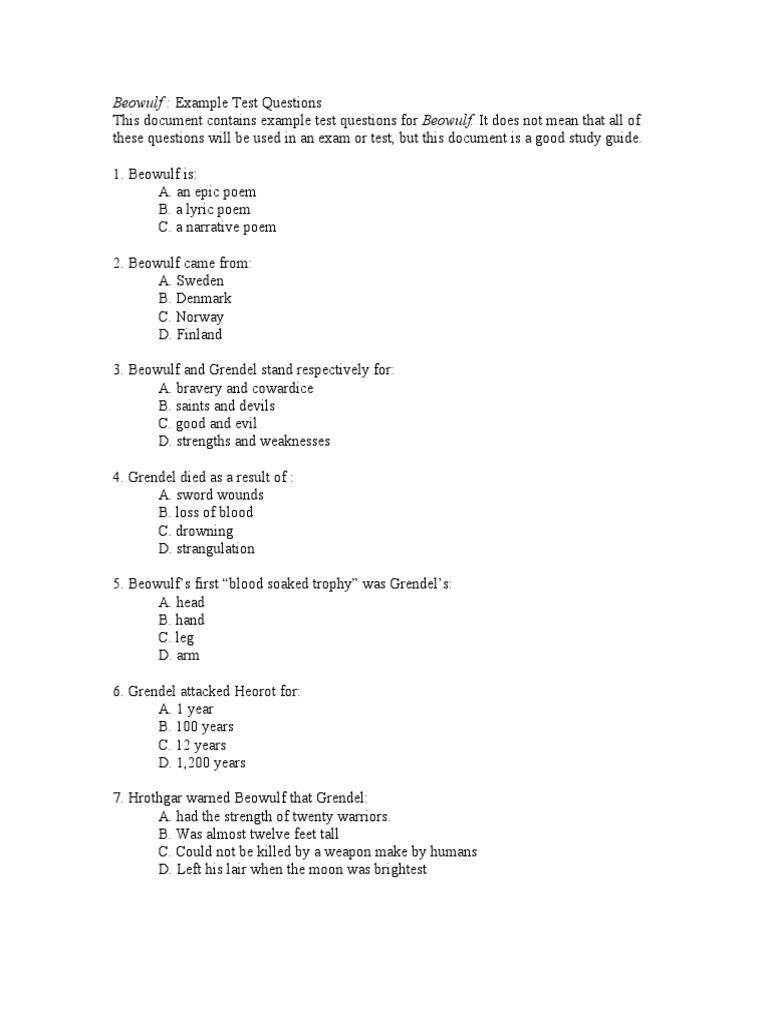 Beowulf : Example Test Questions
This document contains example test questions for Beowulf. It does not mean that all of these questions will be used in an exam or test, but this document is a good study guide.

1. Beowulf is:
A. an epic poem
B. a lyric poem
C. a narrative poem

2. Beowulf came from:
A. Sweden
B. Denmark
C. Norway
D. Finland

3. Beowulf and Grendel stand respectively for:
A. bravery and cowardice
B. saints and devils
C. good and evil
D. strengths and weaknesses

4. Grendel died as a result of :
A. sword wounds
B. loss of blood
C. drowning
D. strangulation

5. Beowulf's first "blood soaked trophy" was Grendel's:
A. head
B. hand
C. leg
D. arm

6. Grendel attacked Heorot for:
A. 1 year
B. 100 years
C. 12 years
D. 1,200 years

7. Hrothgar warned Beowulf that Grendel:
A. had the strength of twenty warriors.
B. Was almost twelve feet tall
C. Could not be killed by a weapon make by humans
D. Left his lair when the moon was brightest